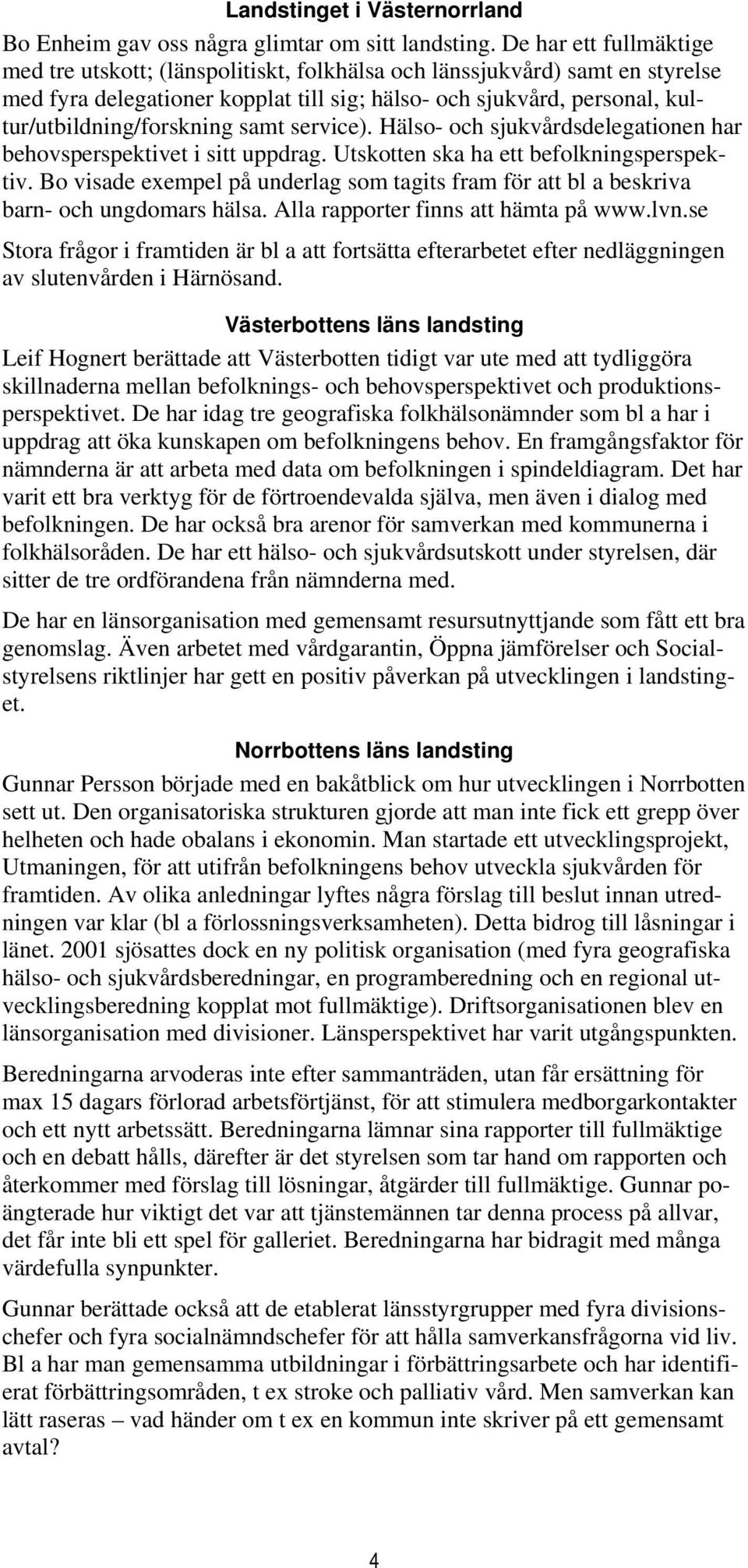 Landstinget i Västernorrland

Bo Enheim gav oss några glimtar om sitt landsting. De har ett fullmäktige med tre utskott; (länspolitiskt, folkhälsa och länssjukvård) samt en styrelse med fyra delegationer kopplat till sig; hälso- och sjukvård, personal, kultur/utbildning/forskning samt service). Hälso- och sjukvårdsdelegationen har behovsperspektivet i sitt uppdrag. Utskotten ska ha ett befolkningsperspektiv. Bo visade exempel på underlag som tagits fram för att bl a beskriva barn- och ungdomars hälsa. Alla rapporter finns att hämta på www.lvn.se

Stora frågor i framtiden är bl a att fortsätta efterarbetet efter nedläggningen av slutenvården i Härnösand.

Västerbottens läns landsting

Leif Hognert berättade att Västerbotten tidigt var ute med att tydliggöra skillnaderna mellan befolknings- och behovsperspektivet och produktionsperspektivet. De har idag tre geografiska folkhälsonämnder som bl a har i uppdrag att öka kunskapen om befolkningens behov. En framgångsfaktor för nämnderna är att arbeta med data om befolkningen i spindeldiagram. Det har varit ett bra verktyg för de förtroendevalda själva, men även i dialog med befolkningen. De har också bra arenor för samverkan med kommunerna i folkhälsoråden. De har ett hälso- och sjukvårdsutskott under styrelsen, där sitter de tre ordförandena från nämnderna med.

De har en länsorganisation med gemensamt resursutnyttjande som fått ett bra genomslag. Även arbetet med vårdgarantin, Öppna jämförelser och Socialstyrelsens riktlinjer har gett en positiv påverkan på utvecklingen i landstinget.

Norrbottens läns landsting

Gunnar Persson började med en bakåtblick om hur utvecklingen i Norrbotten sett ut. Den organisatoriska strukturen gjorde att man inte fick ett grepp över helheten och hade obalans i ekonomin. Man startade ett utvecklingsprojekt, Utmaningen, för att utifrån befolkningens behov utveckla sjukvården för framtiden. Av olika anledningar lyftes några förslag till beslut innan utredningen var klar (bl a förlossningsverksamheten). Detta bidrog till låsningar i länet. 2001 sjösattes dock en ny politisk organisation (med fyra geografiska hälso- och sjukvårdsberedningar, en programberedning och en regional utvecklingsberedning kopplat mot fullmäktige). Driftsorganisationen blev en länsorganisation med divisioner. Länsperspektivet har varit utgångspunkten.

Beredningarna arvoderas inte efter sammanträden, utan får ersättning för max 15 dagars förlorad arbetsförtjänst, för att stimulera medborgarkontakter och ett nytt arbetssätt. Beredningarna lämnar sina rapporter till fullmäktige och en debatt hålls, därefter är det styrelsen som tar hand om rapporten och återkommer med förslag till lösningar, åtgärder till fullmäktige. Gunnar poängterade hur viktigt det var att tjänstemännen tar denna process på allvar, det får inte bli ett spel för galleriet. Beredningarna har bidragit med många värdefulla synpunkter.

Gunnar berättade också att de etablerat länsstyrgrupper med fyra divisionschefer och fyra socialnämndschefer för att hålla samverkansfrågorna vid liv. Bl a har man gemensamma utbildningar i förbättringsarbete och har identifierat förbättringsområden, t ex stroke och palliativ vård. Men samverkan kan lätt raseras – vad händer om t ex en kommun inte skriver på ett gemensamt avtal?

4